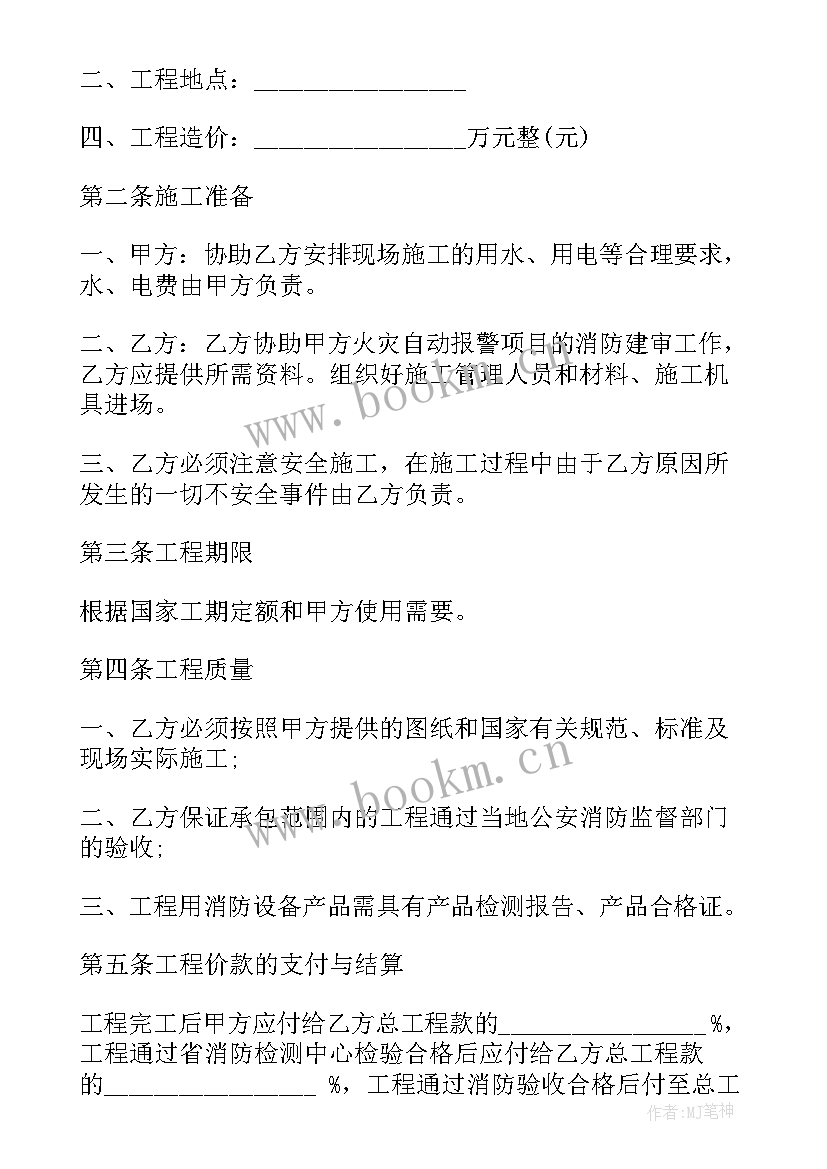 二、工程地点：________________

四、工程造价：________________万元整(元)

第二条施工准备

一、甲方：协助乙方安排现场施工的用水、用电等合理要求，水、电费由甲方负责。

二、乙方：乙方协助甲方火灾自动报警项目的消防建审工作，乙方应提供所需资料。组织好施工管理人员和材料、施工机具进场。

三、乙方必须注意安全施工，在施工过程中由于乙方原因所发生的一切不安全事件由乙方负责。

第三条工程期限

根据国家工期定额和甲方使用需要。

第四条工程质量

一、乙方必须按照甲方提供的图纸和国家有关规范、标准及现场实际施工;

二、乙方保证承包范围内的工程通过当地公安消防监督部门的验收;

三、工程用消防设备产品需具有产品检测报告、产品合格证。

第五条工程价款的支付与结算

工程完工后甲方应付给乙方总工程款的________________%，工程通过省消防检测中心检验合格后应付给乙方总工程款的________________ %，工程通过消防验收合格后付至总工

www.bookm.cn

www.bookm.cn

作者:MJ笔神